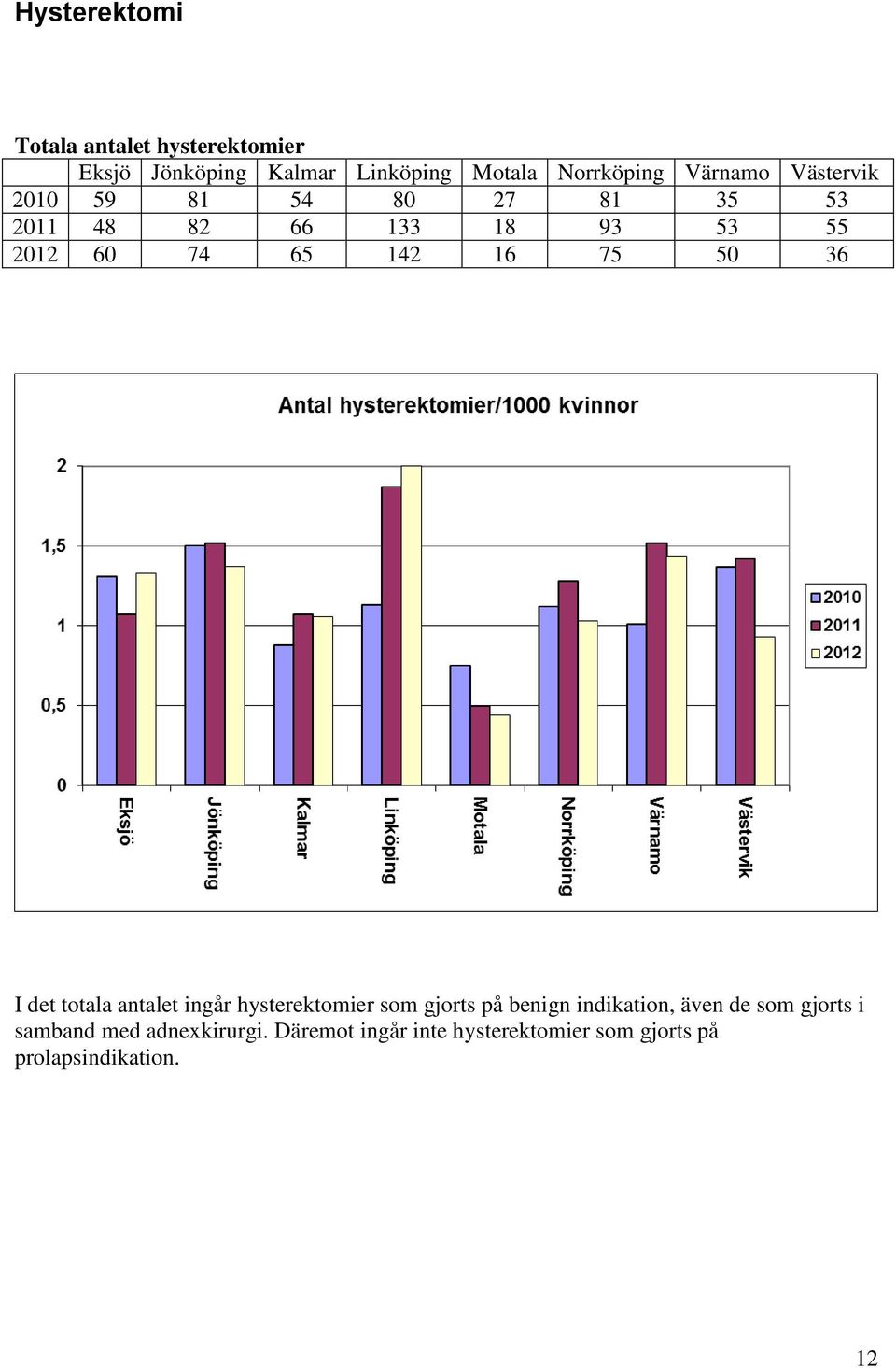 Hysterektomi

Totala antalet hysterektomier

| | Eksjö | Jönköping | Kalmar | Linköping | Motala | Norrköping | Värnamo | Västervik |
|---|---|---|---|---|---|---|---|---|
| 2010 | 59 | 81 | 54 | 80 | 27 | 81 | 35 | 53 |
| 2011 | 48 | 82 | 66 | 133 | 18 | 93 | 53 | 55 |
| 2012 | 60 | 74 | 65 | 142 | 16 | 75 | 50 | 36 |

Antal hysterektomier/1000 kvinnor

2
1,5
1
0,5
0

Eksjö
Jönköping
Kalmar
Linköping
Motala
Norrköping
Värnamo
Västervik

2010
2011
2012

I det totala antalet ingår hysterektomier som gjorts på benign indikation, även de som gjorts i samband med adnexkirurgi. Däremot ingår inte hysterektomier som gjorts på prolapsindikation.

12